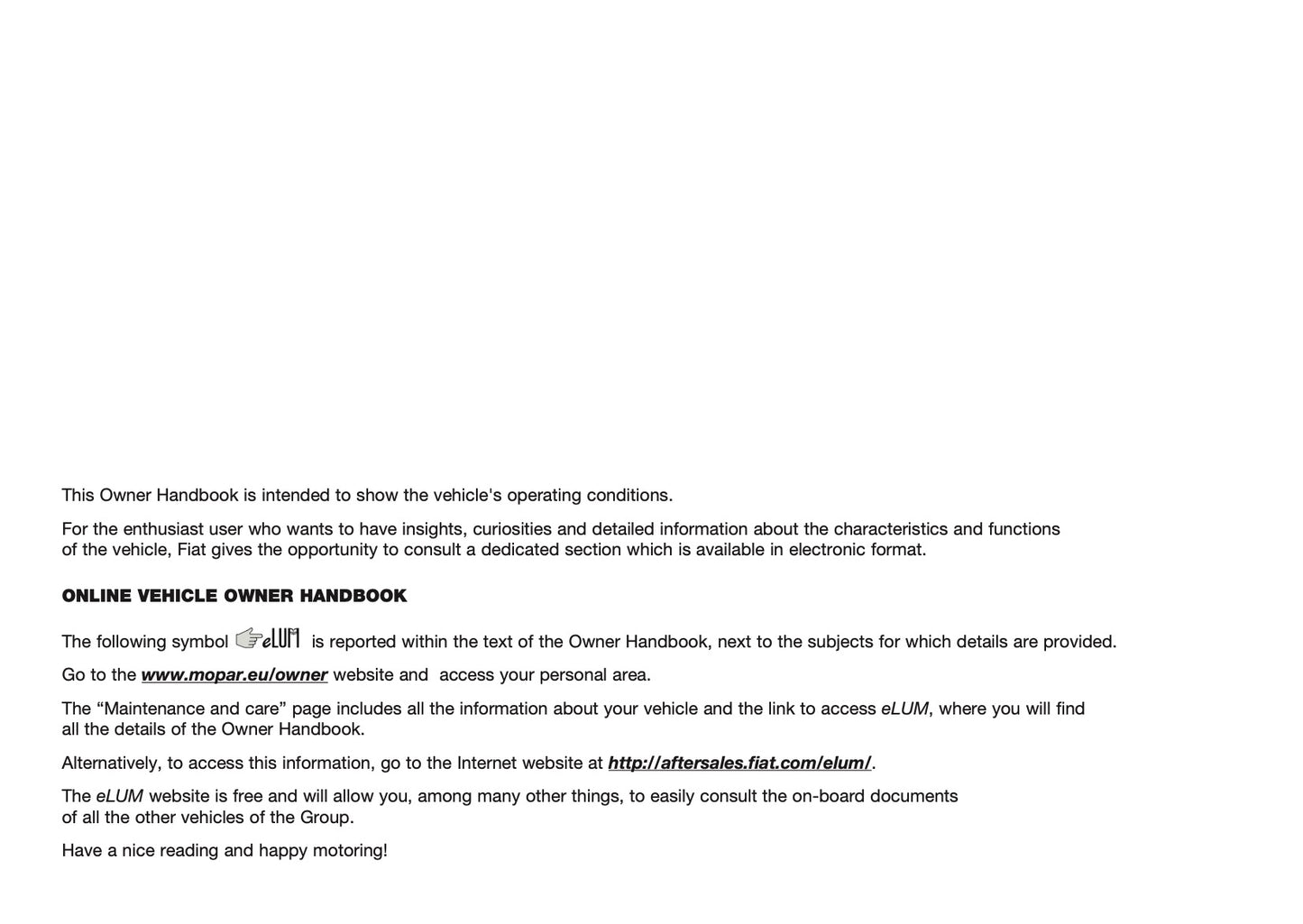 This Owner Handbook is intended to show the vehicle's operating conditions.

For the enthusiast user who wants to have insights, curiosities and detailed information about the characteristics and functions of the vehicle, Fiat gives the opportunity to consult a dedicated section which is available in electronic format.

ONLINE VEHICLE OWNER HANDBOOK

The following symbol eLUM is reported within the text of the Owner Handbook, next to the subjects for which details are provided.

Go to the www.mopar.eu/owner website and access your personal area.

The “Maintenance and care” page includes all the information about your vehicle and the link to access eLUM, where you will find all the details of the Owner Handbook.

Alternatively, to access this information, go to the Internet website at http://aftersales.fiat.com/elum/.

The eLUM website is free and will allow you, among many other things, to easily consult the on-board documents of all the other vehicles of the Group.

Have a nice reading and happy motoring!